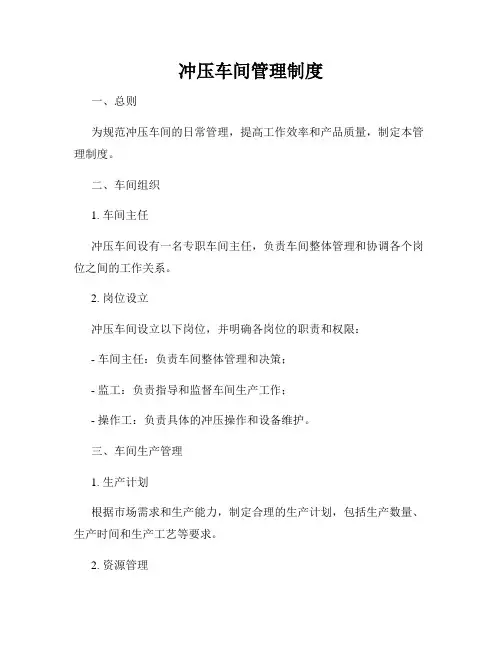 冲压车间管理制度

一、总则

为规范冲压车间的日常管理，提高工作效率和产品质量，制定本管理制度。

二、车间组织

1. 车间主任

冲压车间设有一名专职车间主任，负责车间整体管理和协调各个岗位之间的工作关系。

2. 岗位设立

冲压车间设立以下岗位，并明确各岗位的职责和权限：

- 车间主任：负责车间整体管理和决策；

- 监工：负责指导和监督车间生产工作；

- 操作工：负责具体的冲压操作和设备维护。

三、车间生产管理

1. 生产计划

根据市场需求和生产能力，制定合理的生产计划，包括生产数量、生产时间和生产工艺等要求。

2. 资源管理